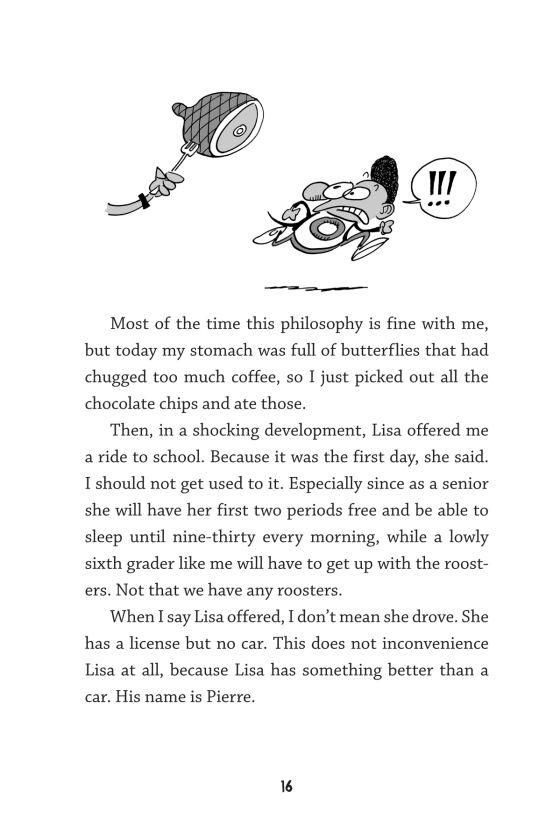 !!!

Most of the time this philosophy is fine with me, but today my stomach was full of butterflies that had chugged too much coffee, so I just picked out all the chocolate chips and ate those.

Then, in a shocking development, Lisa offered me a ride to school. Because it was the first day, she said. I should not get used to it. Especially since as a senior she will have her first two periods free and be able to sleep until nine-thirty every morning, while a lowly sixth grader like me will have to get up with the roosters. Not that we have any roosters.

When I say Lisa offered, I don't mean she drove. She has a license but no car. This does not inconvenience Lisa at all, because Lisa has something better than a car. His name is Pierre.

16